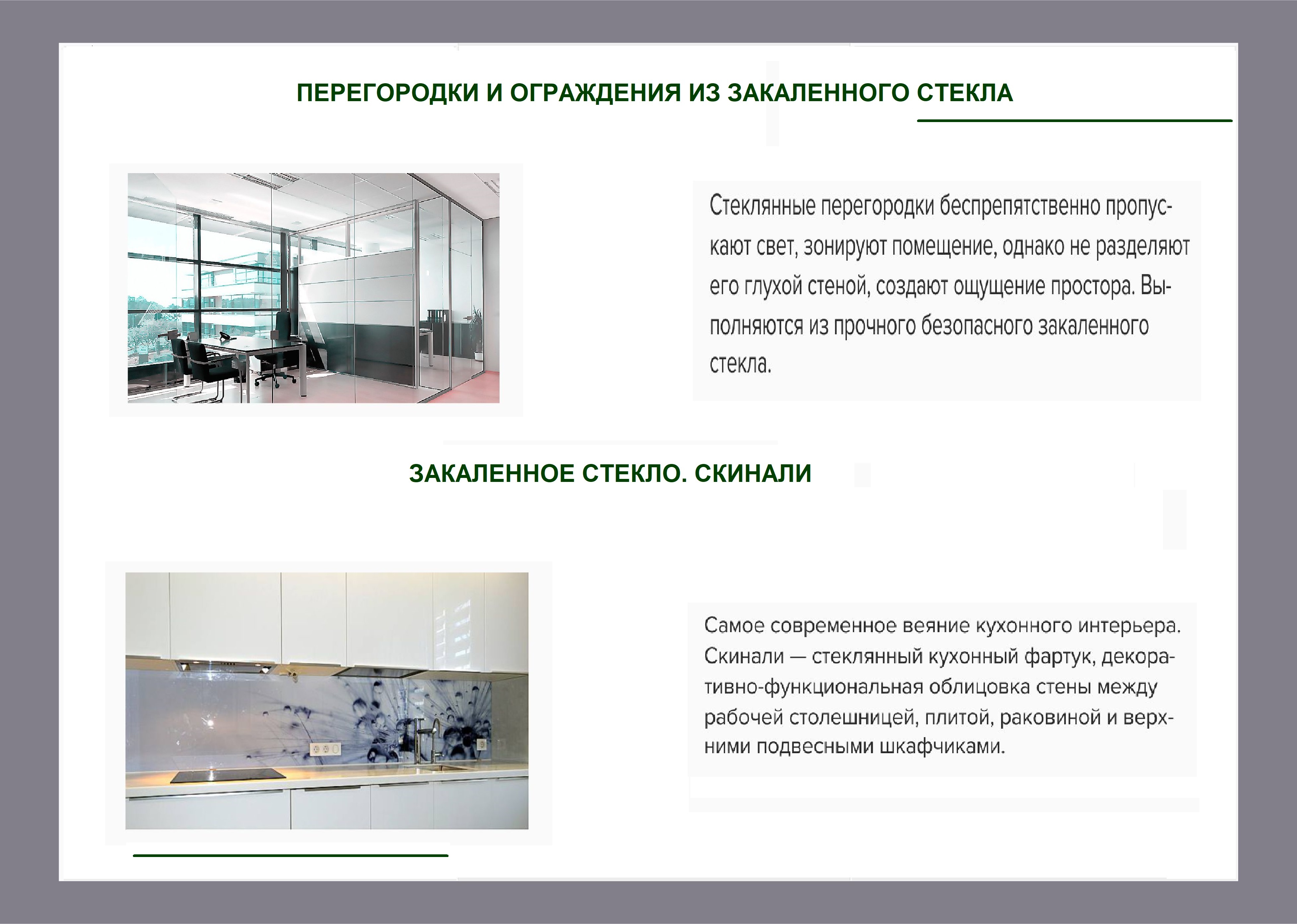 ПЕРЕГОРОДКИ И ОГРАЖДЕНИЯ ИЗ ЗАКАЛЕННОГО СТЕКЛА

Стеклянные перегородки беспрепятственно пропускают свет, зонируют помещение, однако не разделяют его глухой стеной, создают ощущение простора. Выполняются из прочного безопасного закаленного стекла.

ЗАКАЛЕННОЕ СТЕКЛО. СКИНАЛИ

Самое современное веяние кухонного интерьера. Скинали — стеклянный кухонный фартук, декоративно-функциональная облицовка стены между рабочей столешницей, плитой, раковиной и верхними подвесными шкафчиками.